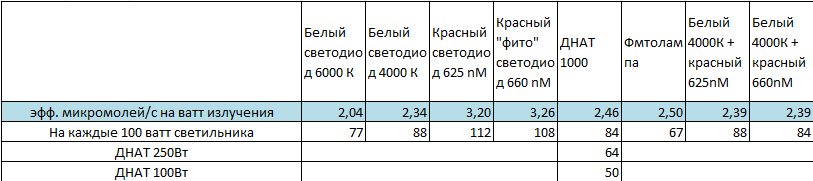 |  | Белый светодиод 6000 К | Белый светодиод 4000 К | Красный светодиод 625 nM | Красный "фито" светодиод 660 nM | ДНАТ 1000 | Фмтолампа | Белый 4000К + красный 625nM | Белый 4000К + красный 660nM |
|---|---|---|---|---|---|---|---|---|
| эфф. микромолей/с на ватт излучения | 2,04 | 2,34 | 3,20 | 3,26 | 2,46 | 2,50 | 2,39 | 2,39 |
| На каждые 100 ватт светильника | 77 | 88 | 112 | 108 | 84 | 67 | 88 | 84 |
| ДНАТ 250Вт |  |  |  |  | 64 |  |  |  |
| ДНАТ 100Вт |  |  |  |  | 50 |  |  |  |